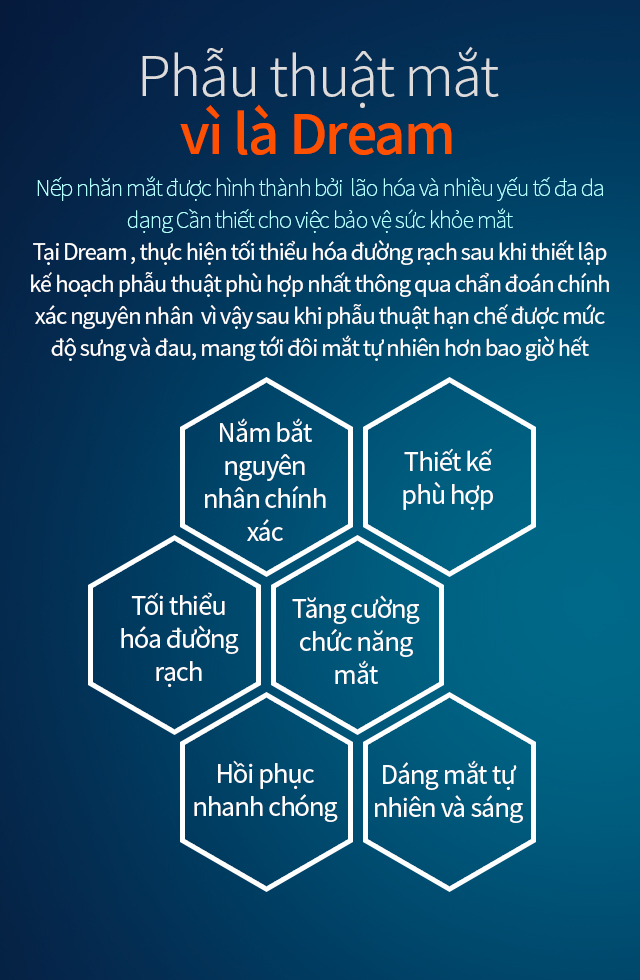 Phẫu thuật mắt
vì là Dream

Nếp nhăn mắt được hình thành bởi lão hóa và nhiều yếu tố đa da dạng Cần thiết cho việc bảo vệ sức khỏe mắt

Tại Dream , thực hiện tối thiểu hóa đường rạch sau khi thiết lập kế hoạch phẫu thuật phù hợp nhất thông qua chẩn đoán chính xác nguyên nhân vì vậy sau khi phẫu thuật hạn chế được mức độ sưng và đau, mang tới đôi mắt tự nhiên hơn bao giờ hết

Nắm bắt nguyên nhân chính xác

Thiết kế phù hợp

Tối thiểu hóa đường rạch

Tăng cường chức năng mắt

Hồi phục nhanh chóng

Dáng mắt tự nhiên và sáng